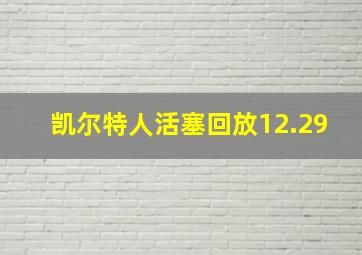 凯尔特人活塞回放12.29